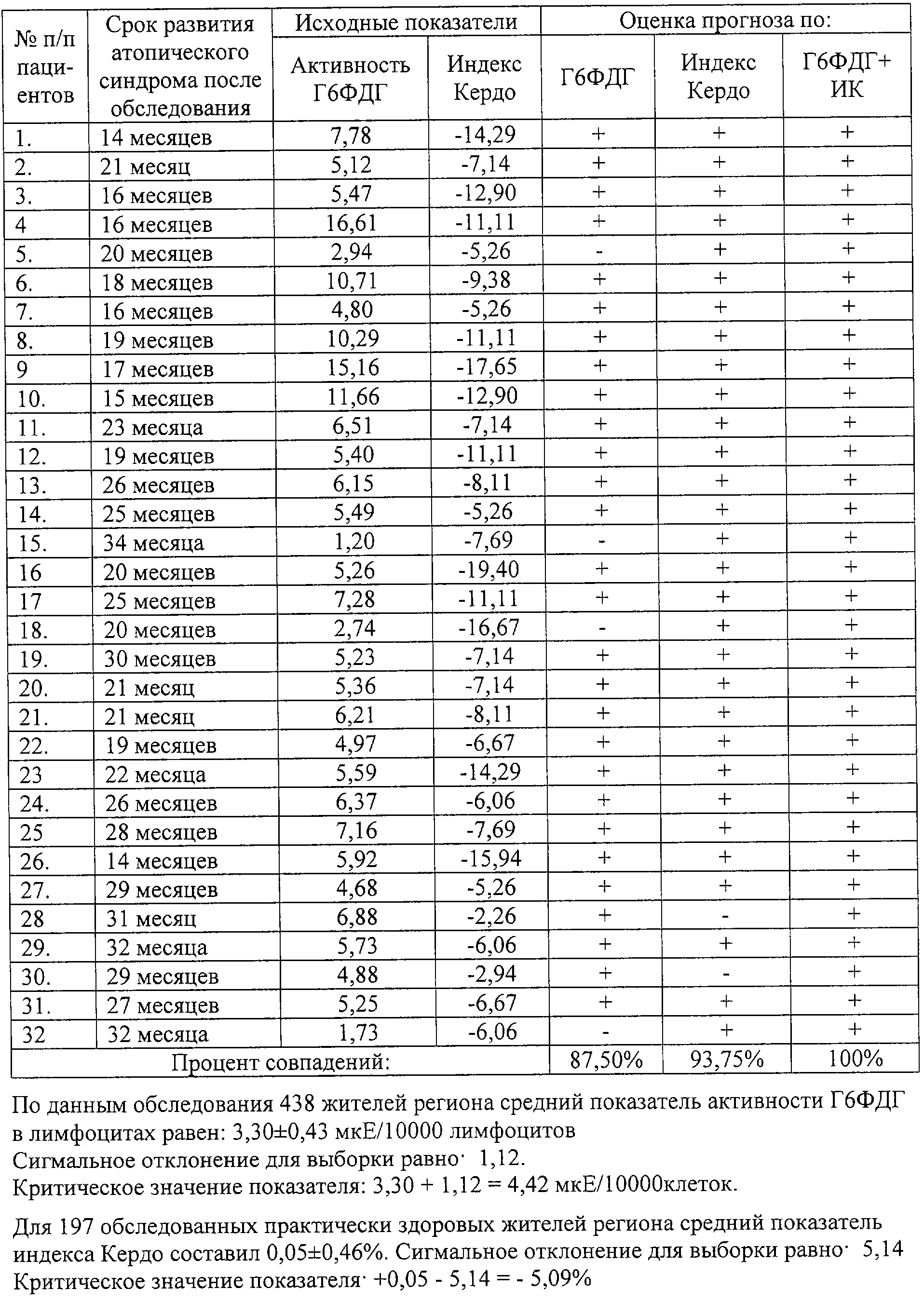 | № п/п пациентов | Срок развития атопического синдрома после обследования | Исходные показатели: Активность Г6ФДГ | Исходные показатели: Индекс Кердо | Оценка прогноза по: Г6ФДГ | Оценка прогноза по: Индекс Кердо | Оценка прогноза по: Г6ФДГ+ ИК |
|---|---|---|---|---|---|---|
| 1. | 14 месяцев | 7,78 | -14,29 | + | + | + |
| 2. | 21 месяц | 5,12 | -7,14 | + | + | + |
| 3. | 16 месяцев | 5,47 | -12,90 | + | + | + |
| 4 | 16 месяцев | 16,61 | -11,11 | + | + | + |
| 5. | 20 месяцев | 2,94 | -5,26 | - | + | + |
| 6. | 18 месяцев | 10,71 | -9,38 | + | + | + |
| 7. | 16 месяцев | 4,80 | -5,26 | + | + | + |
| 8. | 19 месяцев | 10,29 | -11,11 | + | + | + |
| 9 | 17 месяцев | 15,16 | -17,65 | + | + | + |
| 10. | 15 месяцев | 11,66 | -12,90 | + | + | + |
| 11. | 23 месяца | 6,51 | -7,14 | + | + | + |
| 12. | 19 месяцев | 5,40 | -11,11 | + | + | + |
| 13. | 26 месяцев | 6,15 | -8,11 | + | + | + |
| 14. | 25 месяцев | 5,49 | -5,26 | + | + | + |
| 15. | 34 месяца | 1,20 | -7,69 | - | + | + |
| 16 | 20 месяцев | 5,26 | -19,40 | + | + | + |
| 17 | 25 месяцев | 7,28 | -11,11 | + | + | + |
| 18. | 20 месяцев | 2,74 | -16,67 | - | + | + |
| 19. | 30 месяцев | 5,23 | -7,14 | + | + | + |
| 20. | 21 месяц | 5,36 | -7,14 | + | + | + |
| 21. | 21 месяц | 6,21 | -8,11 | + | + | + |
| 22. | 19 месяцев | 4,97 | -6,67 | + | + | + |
| 23 | 22 месяца | 5,59 | -14,29 | + | + | + |
| 24. | 26 месяцев | 6,37 | -6,06 | + | + | + |
| 25 | 28 месяцев | 7,16 | -7,69 | + | + | + |
| 26. | 14 месяцев | 5,92 | -15,94 | + | + | + |
| 27. | 29 месяцев | 4,68 | -5,26 | + | + | + |
| 28 | 31 месяц | 6,88 | -2,26 | + | - | + |
| 29. | 32 месяца | 5,73 | -6,06 | + | + | + |
| 30. | 29 месяцев | 4,88 | -2,94 | + | - | + |
| 31. | 27 месяцев | 5,25 | -6,67 | + | + | + |
| 32 | 32 месяца | 1,73 | -6,06 | - | + | + |
| Процент совпадений: | | | | 87,50% | 93,75% | 100% |

По данным обследования 438 жителей региона средний показатель активности Г6ФДГ в лимфоцитах равен: 3,30±0,43 мкЕ/10000 лимфоцитов
Сигмальное отклонение для выборки равно· 1,12.
Критическое значение показателя: 3,30 + 1,12 = 4,42 мкЕ/10000клеток.

Для 197 обследованных практически здоровых жителей региона средний показатель индекса Кердо составил 0,05±0,46%. Сигмальное отклонение для выборки равно· 5,14
Критическое значение показателя· +0,05 - 5,14 = - 5,09%